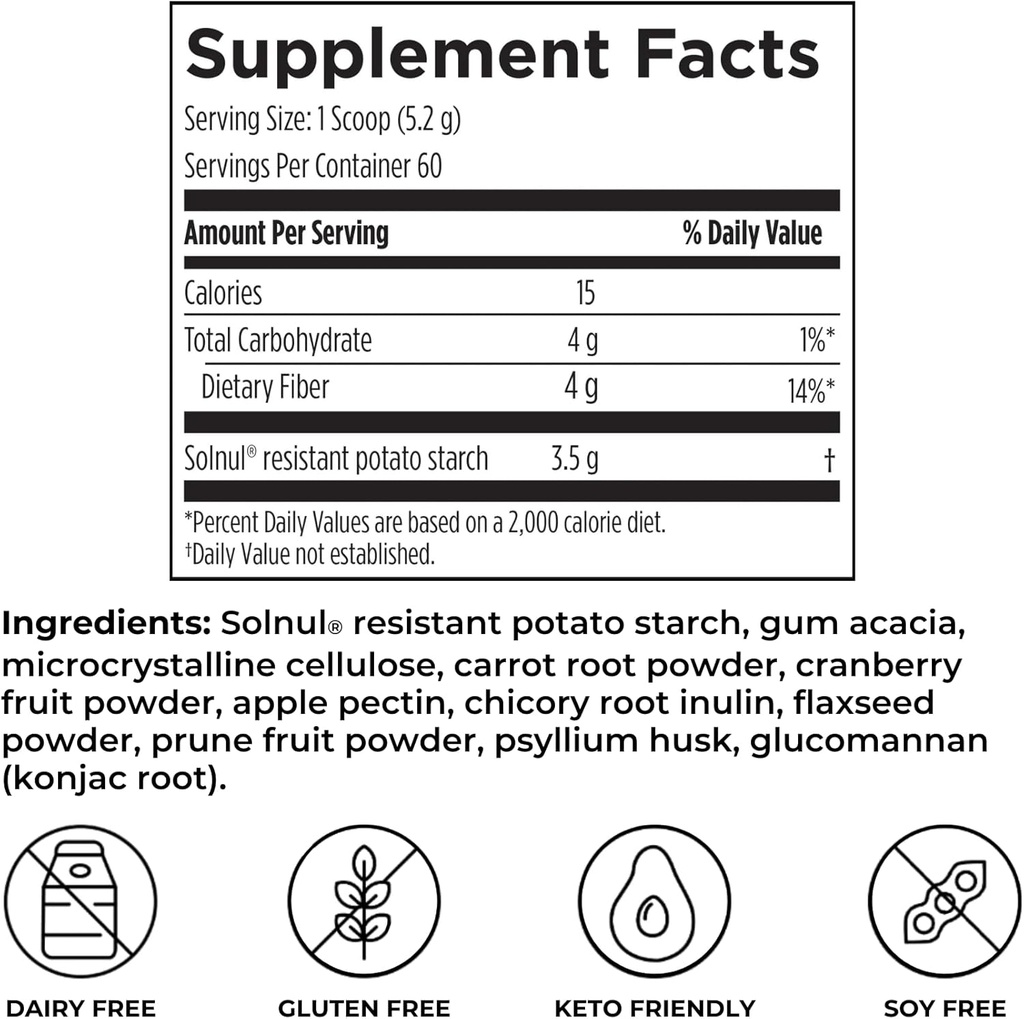 Supplement Facts

Serving Size: 1 Scoop (5.2 g)

Servings Per Container 60

| Amount Per Serving | | % Daily Value |
|---|---|---|
| Calories | 15 | |
| Total Carbohydrate | 4 g | 1%* |
| Dietary Fiber | 4 g | 14%* |
| Solnul® resistant potato starch | 3.5 g | † |

*Percent Daily Values are based on a 2,000 calorie diet.
†Daily Value not established.

Ingredients: Solnul® resistant potato starch, gum acacia, microcrystalline cellulose, carrot root powder, cranberry fruit powder, apple pectin, chicory root inulin, flaxseed powder, prune fruit powder, psyllium husk, glucomannan (konjac root).

DAIRY FREE

GLUTEN FREE

KETO FRIENDLY

SOY FREE